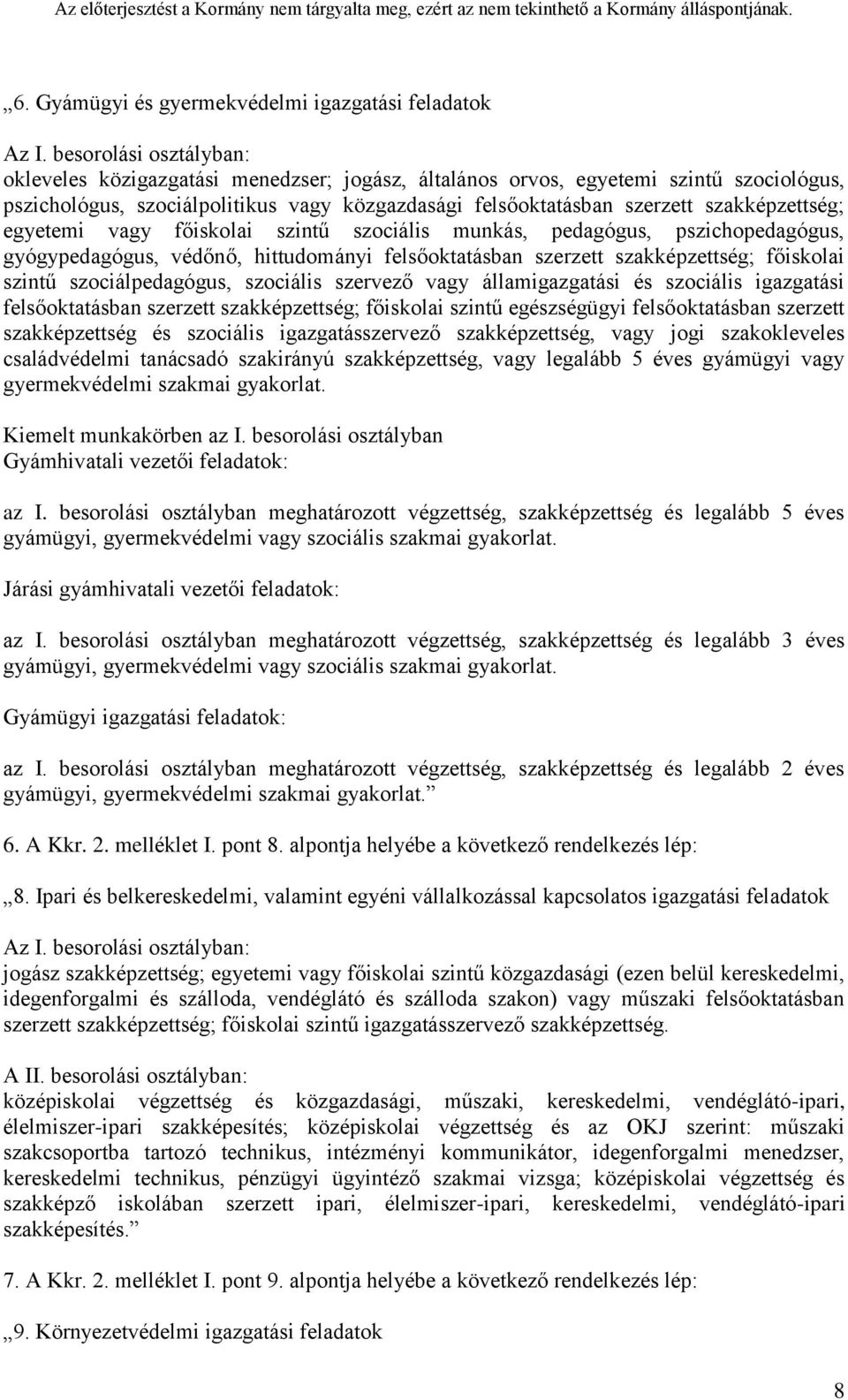 Az előterjesztést a Kormány nem tárgyalta meg, ezért az nem tekinthető a Kormány álláspontjának.

„6. Gyámügyi és gyermekvédelmi igazgatási feladatok

Az I. besorolási osztályban:
okleveles közigazgatási menedzser; jogász, általános orvos, egyetemi szintű szociológus, pszichológus, szociálpolitikus vagy közgazdasági felsőoktatásban szerzett szakképzettség; egyetemi vagy főiskolai szintű szociális munkás, pedagógus, pszichopedagógus, gyógypedagógus, védőnő, hittudományi felsőoktatásban szerzett szakképzettség; főiskolai szintű szociálpedagógus, szociális szervező vagy államigazgatási és szociális igazgatási felsőoktatásban szerzett szakképzettség; főiskolai szintű egészségügyi felsőoktatásban szerzett szakképzettség és szociális igazgatásszervező szakképzettség, vagy jogi szakokleveles családvédelmi tanácsadó szakirányú szakképzettség, vagy legalább 5 éves gyámügyi vagy gyermekvédelmi szakmai gyakorlat.

Kiemelt munkakörben az I. besorolási osztályban
Gyámhivatali vezetői feladatok:

az I. besorolási osztályban meghatározott végzettség, szakképzettség és legalább 5 éves gyámügyi, gyermekvédelmi vagy szociális szakmai gyakorlat.

Járási gyámhivatali vezetői feladatok:

az I. besorolási osztályban meghatározott végzettség, szakképzettség és legalább 3 éves gyámügyi, gyermekvédelmi vagy szociális szakmai gyakorlat.

Gyámügyi igazgatási feladatok:

az I. besorolási osztályban meghatározott végzettség, szakképzettség és legalább 2 éves gyámügyi, gyermekvédelmi szakmai gyakorlat.”

6. A Kkr. 2. melléklet I. pont 8. alpontja helyébe a következő rendelkezés lép:

„8. Ipari és belkereskedelmi, valamint egyéni vállalkozással kapcsolatos igazgatási feladatok

Az I. besorolási osztályban:
jogász szakképzettség; egyetemi vagy főiskolai szintű közgazdasági (ezen belül kereskedelmi, idegenforgalmi és szálloda, vendéglátó és szálloda szakon) vagy műszaki felsőoktatásban szerzett szakképzettség; főiskolai szintű igazgatásszervező szakképzettség.

A II. besorolási osztályban:
középiskolai végzettség és közgazdasági, műszaki, kereskedelmi, vendéglátó-ipari, élelmiszer-ipari szakképesítés; középiskolai végzettség és az OKJ szerint: műszaki szakcsoportba tartozó technikus, intézményi kommunikátor, idegenforgalmi menedzser, kereskedelmi technikus, pénzügyi ügyintéző szakmai vizsga; középiskolai végzettség és szakképző iskolában szerzett ipari, élelmiszer-ipari, kereskedelmi, vendéglátó-ipari szakképesítés.”

7. A Kkr. 2. melléklet I. pont 9. alpontja helyébe a következő rendelkezés lép:

„9. Környezetvédelmi igazgatási feladatok

8